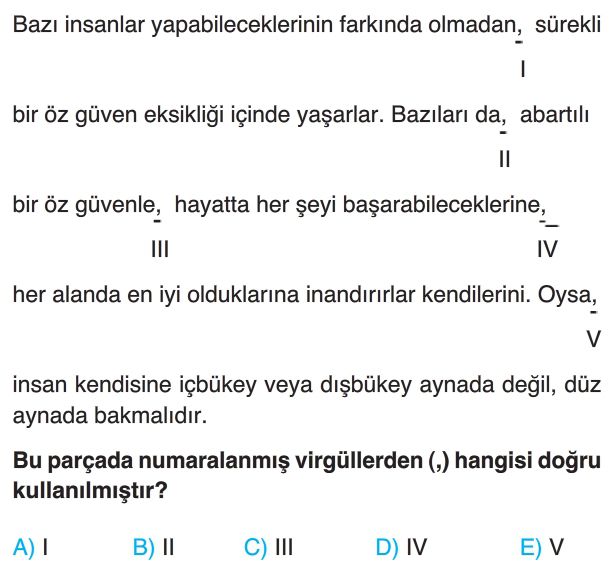 Bazı insanlar yapabileceklerinin farkında olmadan, sürekli
I
bir öz güven eksikliği içinde yaşarlar. Bazıları da, abartılı
II
bir öz güvenle, hayatta her şeyi başarabileceklerine,
III IV
her alanda en iyi olduklarına inandırırlar kendilerini. Oysa,
V
insan kendisine içbükey veya dışbükey aynada değil, düz aynada bakmalıdır.

**Bu parçada numaralanmış virgüllerden (,) hangisi doğru kullanılmıştır?**

A) I B) II C) III D) IV E) V